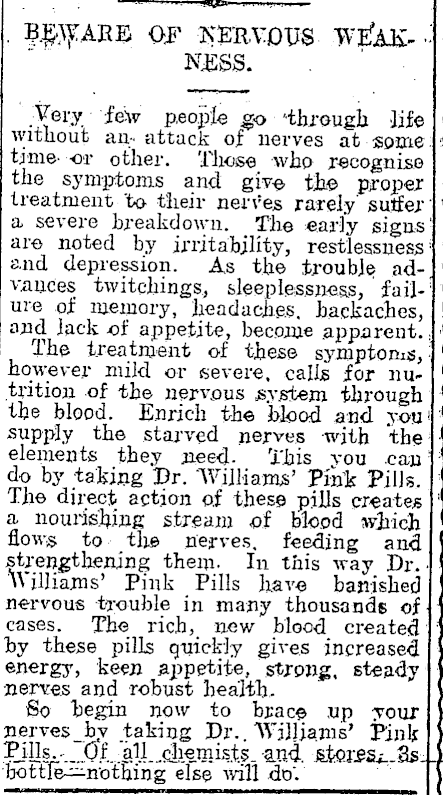 BEWARE OF NERVOUS WEAKNESS.

Very few people go through life without an attack of nerves at some time or other. Those who recognise the symptoms and give the proper treatment to their nerves rarely suffer a severe breakdown. The early signs are noted by irritability, restlessness and depression. As the trouble advances twitchings, sleeplessness, failure of memory, headaches, backaches, and lack of appetite, become apparent.

The treatment of these symptoms, however mild or severe, calls for nutrition of the nervous system through the blood. Enrich the blood and you supply the starved nerves with the elements they need. This you can do by taking Dr. Williams' Pink Pills. The direct action of these pills creates a nourishing stream of blood which flows to the nerves, feeding and strengthening them. In this way Dr. Williams' Pink Pills have banished nervous trouble in many thousands of cases. The rich, new blood created by these pills quickly gives increased energy, keen appetite, strong, steady nerves and robust health.

So begin now to brace up your nerves by taking Dr. Williams' Pink Pills. Of all chemists and stores, 3s bottle—nothing else will do.